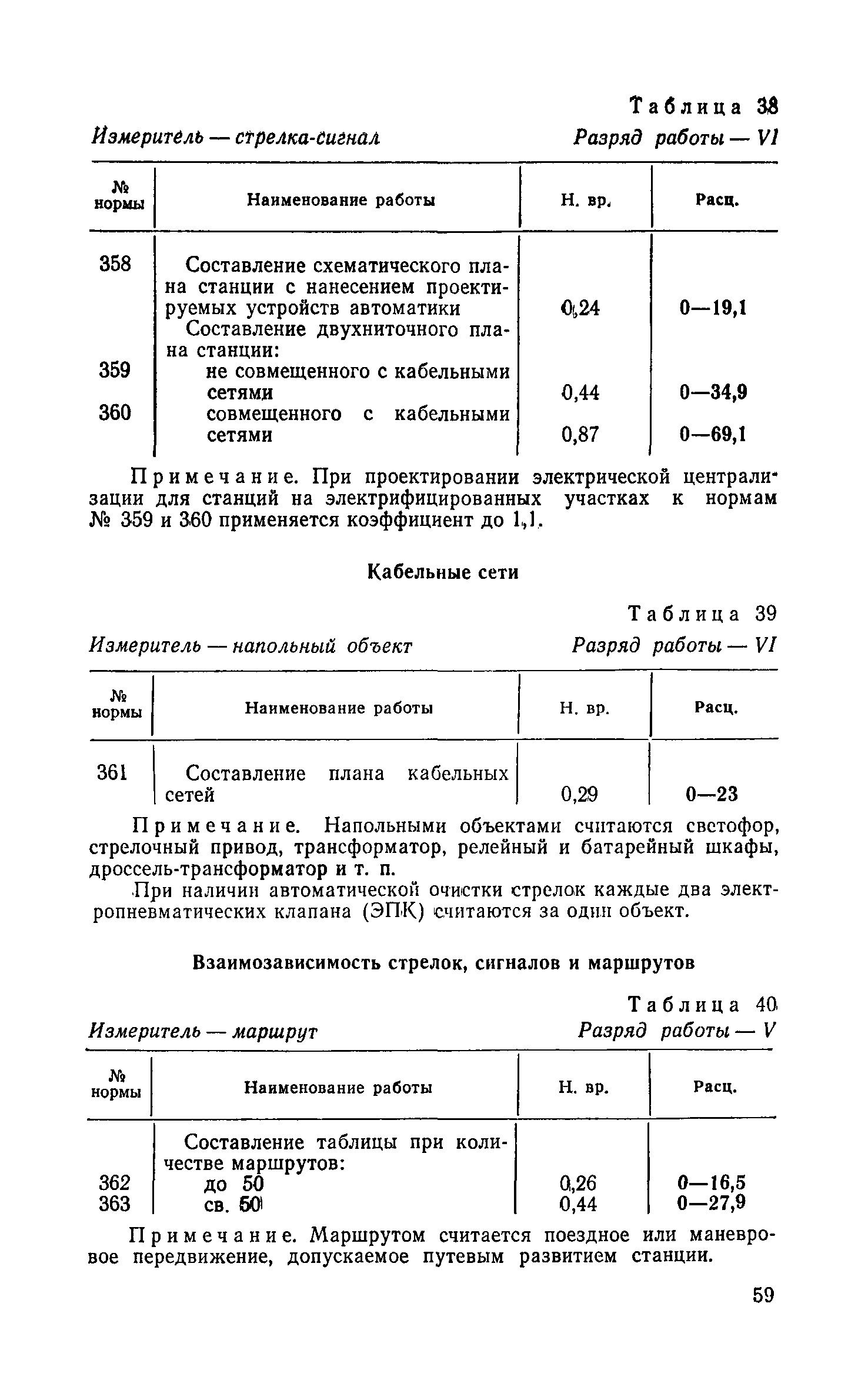 Таблица 38

Измеритель — стрелка-сигнал Разряд работы — VI

| № нормы | Наименование работы | Н. вр. | Расц. |
|---|---|---|---|
| 358 | Составление схематического плана станции с нанесением проектируемых устройств автоматики | 0,24 | 0—19,1 |
| | Составление двухниточного плана станции: | | |
| 359 | не совмещенного с кабельными сетями | 0,44 | 0—34,9 |
| 360 | совмещенного с кабельными сетями | 0,87 | 0—69,1 |

Примечание. При проектировании электрической централизации для станций на электрифицированных участках к нормам № 359 и 360 применяется коэффициент до 1,1.

Кабельные сети

Таблица 39

Измеритель — напольный объект Разряд работы — VI

| № нормы | Наименование работы | Н. вр. | Расц. |
|---|---|---|---|
| 361 | Составление плана кабельных сетей | 0,29 | 0—23 |

Примечание. Напольными объектами считаются светофор, стрелочный привод, трансформатор, релейный и батарейный шкафы, дроссель-трансформатор и т. п.

При наличии автоматической очистки стрелок каждые два электропневматических клапана (ЭПК) считаются за один объект.

Взаимозависимость стрелок, сигналов и маршрутов

Таблица 40

Измеритель — маршрут Разряд работы — V

| № нормы | Наименование работы | Н. вр. | Расц. |
|---|---|---|---|
| | Составление таблицы при количестве маршрутов: | | |
| 362 | до 50 | 0,26 | 0—16,5 |
| 363 | св. 50 | 0,44 | 0—27,9 |

Примечание. Маршрутом считается поездное или маневровое передвижение, допускаемое путевым развитием станции.

59